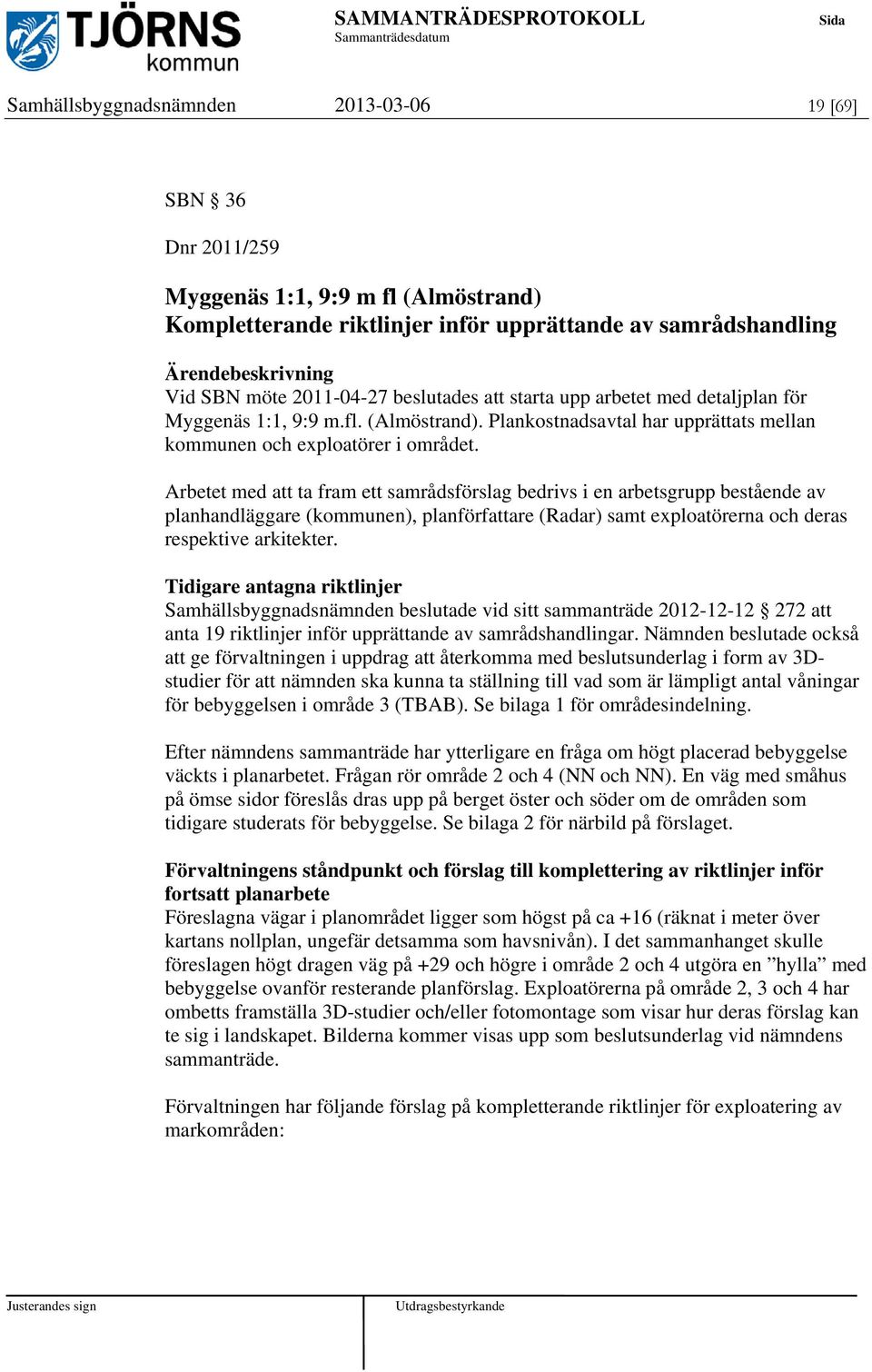 TJÖRNS kommun

SAMMANTRÄDESPROTOKOLL
Sammanträdesdatum

Sida

Samhällsbyggnadsnämnden 2013-03-06 19 [69]

SBN § 36

Dnr 2011/259

Myggenäs 1:1, 9:9 m fl (Almöstrand)
Kompletterande riktlinjer inför upprättande av samrådshandling

Ärendebeskrivning
Vid SBN möte 2011-04-27 beslutades att starta upp arbetet med detaljplan för Myggenäs 1:1, 9:9 m.fl. (Almöstrand). Plankostnadsavtal har upprättats mellan kommunen och exploatörer i området.

Arbetet med att ta fram ett samrådsförslag bedrivs i en arbetsgrupp bestående av planhandläggare (kommunen), planförfattare (Radar) samt exploatörerna och deras respektive arkitekter.

Tidigare antagna riktlinjer
Samhällsbyggnadsnämnden beslutade vid sitt sammanträde 2012-12-12 § 272 att anta 19 riktlinjer inför upprättande av samrådshandlingar. Nämnden beslutade också att ge förvaltningen i uppdrag att återkomma med beslutsunderlag i form av 3D-studier för att nämnden ska kunna ta ställning till vad som är lämpligt antal våningar för bebyggelsen i område 3 (TBAB). Se bilaga 1 för områdesindelning.

Efter nämndens sammanträde har ytterligare en fråga om högt placerad bebyggelse väckts i planarbetet. Frågan rör område 2 och 4 (NN och NN). En väg med småhus på ömse sidor föreslås dras upp på berget öster och söder om de områden som tidigare studerats för bebyggelse. Se bilaga 2 för närbild på förslaget.

Förvaltningens ståndpunkt och förslag till komplettering av riktlinjer inför fortsatt planarbete
Föreslagna vägar i planområdet ligger som högst på ca +16 (räknat i meter över kartans nollplan, ungefär detsamma som havsnivån). I det sammanhanget skulle föreslagen högt dragen väg på +29 och högre i område 2 och 4 utgöra en ”hylla” med bebyggelse ovanför resterande planförslag. Exploatörerna på område 2, 3 och 4 har ombetts framställa 3D-studier och/eller fotomontage som visar hur deras förslag kan te sig i landskapet. Bilderna kommer visas upp som beslutsunderlag vid nämndens sammanträde.

Förvaltningen har följande förslag på kompletterande riktlinjer för exploatering av markområden:

Justerandes sign

Utdragsbestyrkande